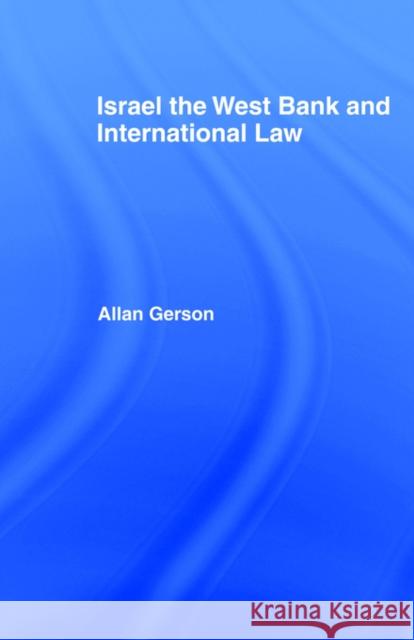 Israel the West Bank and International Law

Allan Gerson

Kraina Książek